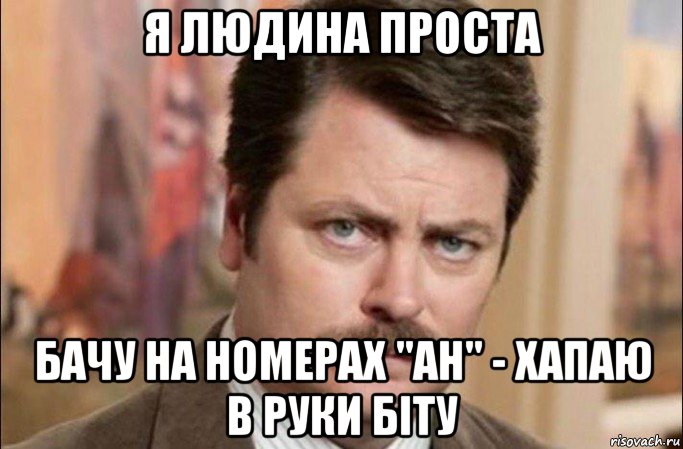 Я ЛЮДИНА ПРОСТА

БАЧУ НА НОМЕРАХ "АН" - ХАПАЮ В РУКИ БІТУ

risovach.ru